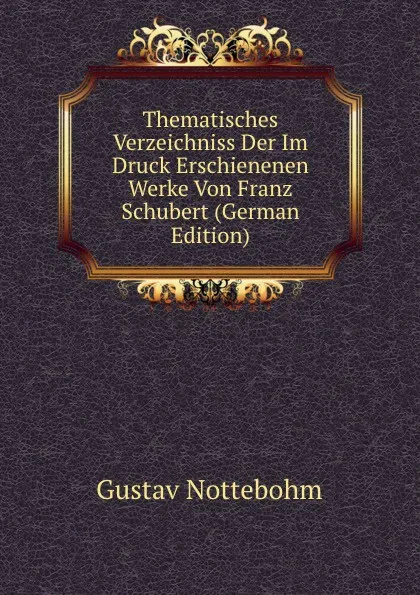 Thematisches Verzeichniss Der Im Druck Erschienenen Werke Von Franz Schubert (German Edition)

Gustav Nottebohm